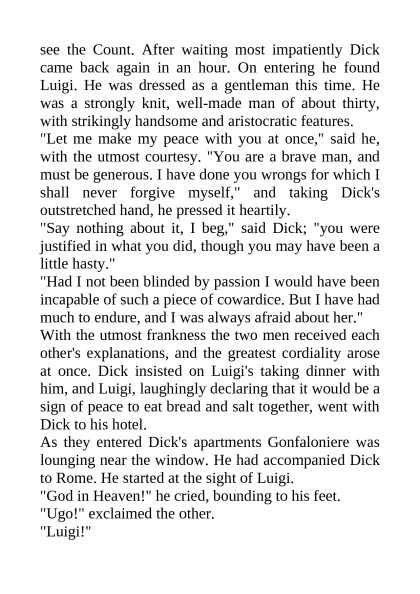 see the Count. After waiting most impatiently Dick came back again in an hour. On entering he found Luigi. He was dressed as a gentleman this time. He was a strongly knit, well-made man of about thirty, with strikingly handsome and aristocratic features.
"Let me make my peace with you at once," said he, with the utmost courtesy. "You are a brave man, and must be generous. I have done you wrongs for which I shall never forgive myself," and taking Dick's outstretched hand, he pressed it heartily.
"Say nothing about it, I beg," said Dick; "you were justified in what you did, though you may have been a little hasty."
"Had I not been blinded by passion I would have been incapable of such a piece of cowardice. But I have had much to endure, and I was always afraid about her."
With the utmost frankness the two men received each other's explanations, and the greatest cordiality arose at once. Dick insisted on Luigi's taking dinner with him, and Luigi, laughingly declaring that it would be a sign of peace to eat bread and salt together, went with Dick to his hotel.
As they entered Dick's apartments Gonfaloniere was lounging near the window. He had accompanied Dick to Rome. He started at the sight of Luigi.
"God in Heaven!" he cried, bounding to his feet.
"Ugo!" exclaimed the other.
"Luigi!"